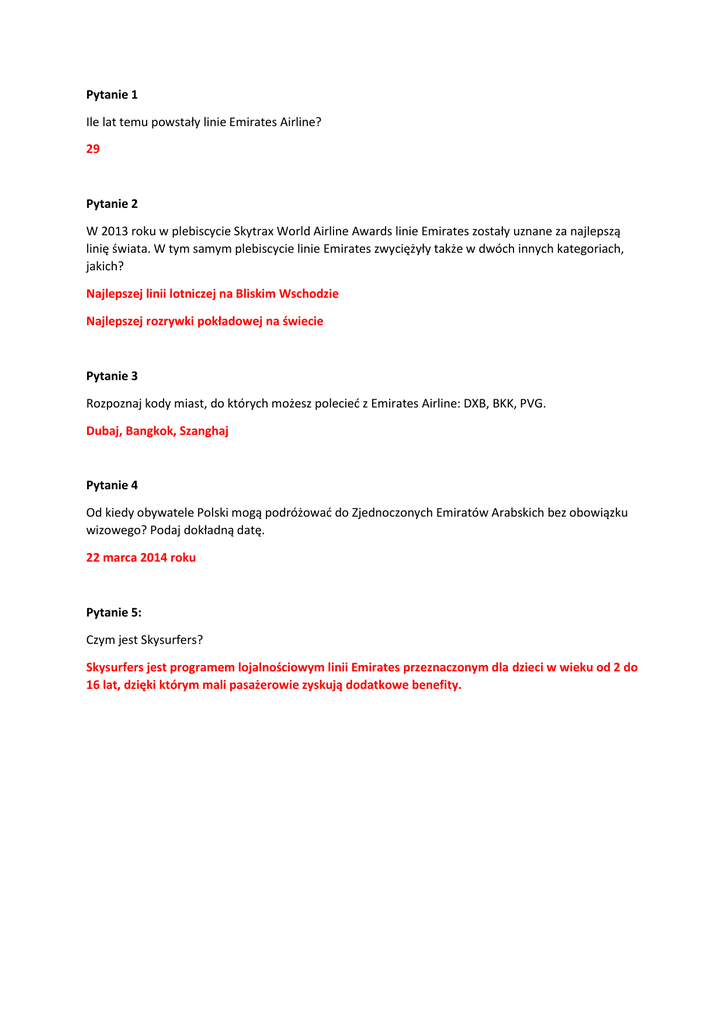 Pytanie 1

Ile lat temu powstały linie Emirates Airline?

29

Pytanie 2

W 2013 roku w plebiscycie Skytrax World Airline Awards linie Emirates zostały uznane za najlepszą linię świata. W tym samym plebiscycie linie Emirates zwyciężyły także w dwóch innych kategoriach, jakich?

Najlepszej linii lotniczej na Bliskim Wschodzie

Najlepszej rozrywki pokładowej na świecie

Pytanie 3

Rozpoznaj kody miast, do których możesz polecieć z Emirates Airline: DXB, BKK, PVG.

Dubaj, Bangkok, Szanghaj

Pytanie 4

Od kiedy obywatele Polski mogą podróżować do Zjednoczonych Emiratów Arabskich bez obowiązku wizowego? Podaj dokładną datę.

22 marca 2014 roku

Pytanie 5:

Czym jest Skysurfers?

Skysurfers jest programem lojalnościowym linii Emirates przeznaczonym dla dzieci w wieku od 2 do 16 lat, dzięki którym mali pasażerowie zyskują dodatkowe benefity.